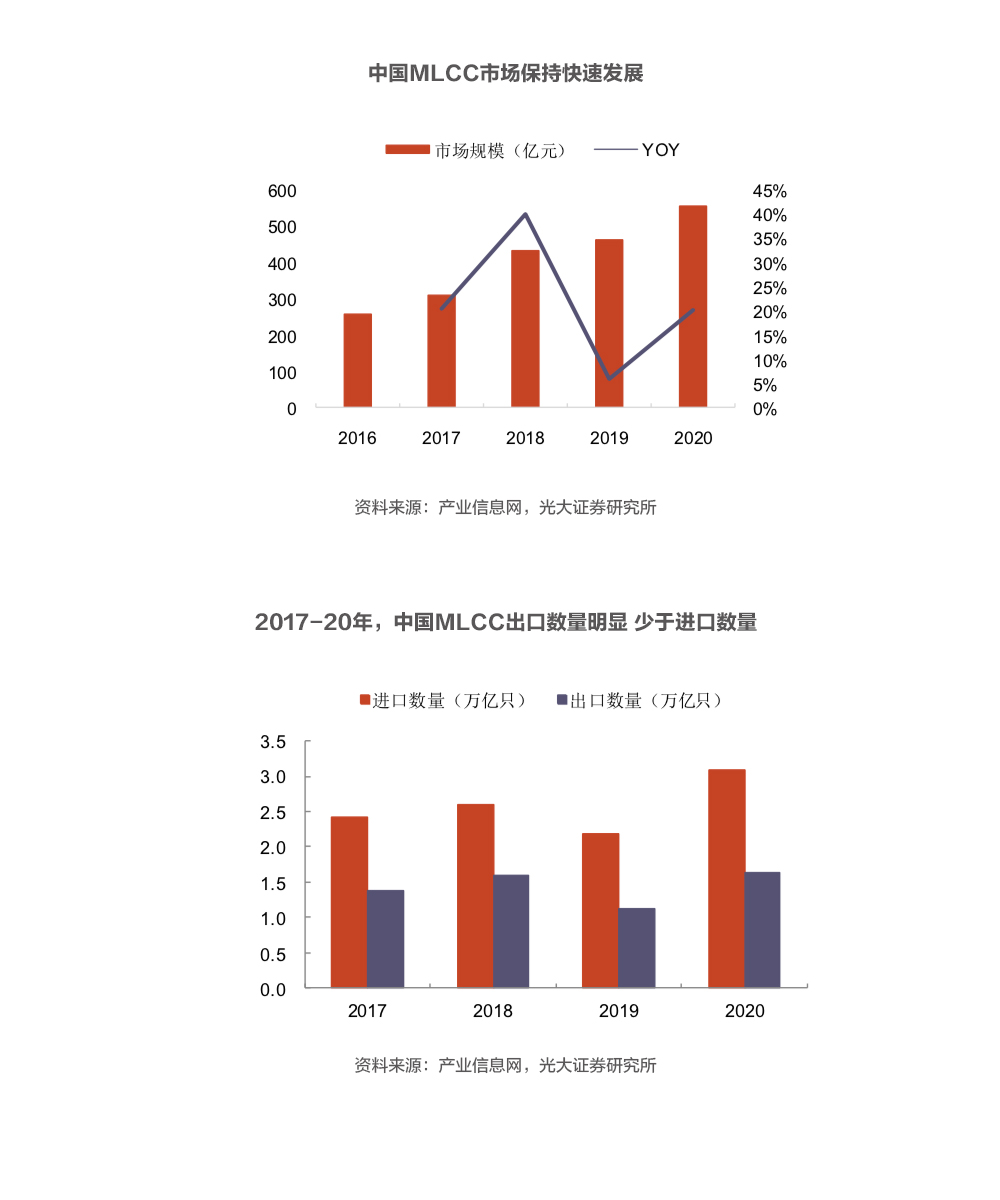 中国MLCC市场保持快速发展

市场规模（亿元） YOY

600
500
400
300
200
100
0

45%
40%
35%
30%
25%
20%
15%
10%
5%
0%

2016 2017 2018 2019 2020

资料来源：产业信息网，光大证券研究所

2017-20年，中国MLCC出口数量明显 少于进口数量

进口数量（万亿只） 出口数量（万亿只）

3.5
3.0
2.5
2.0
1.5
1.0
0.5
0.0

2017 2018 2019 2020

资料来源：产业信息网，光大证券研究所